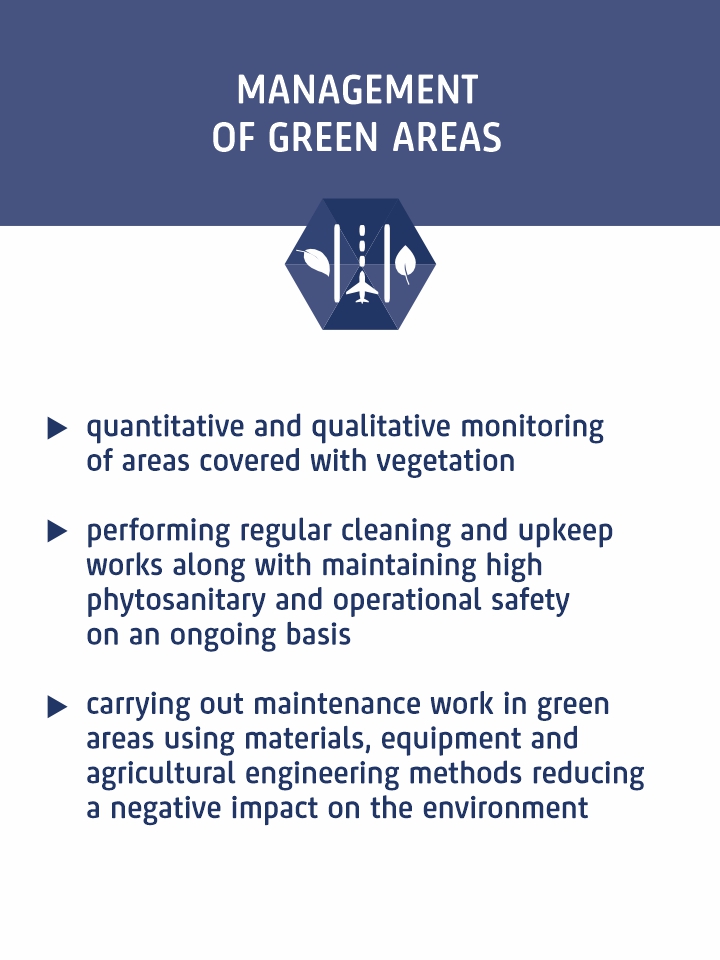 MANAGEMENT
OF GREEN AREAS

▶ quantitative and qualitative monitoring of areas covered with vegetation

▶ performing regular cleaning and upkeep works along with maintaining high phytosanitary and operational safety on an ongoing basis

▶ carrying out maintenance work in green areas using materials, equipment and agricultural engineering methods reducing a negative impact on the environment